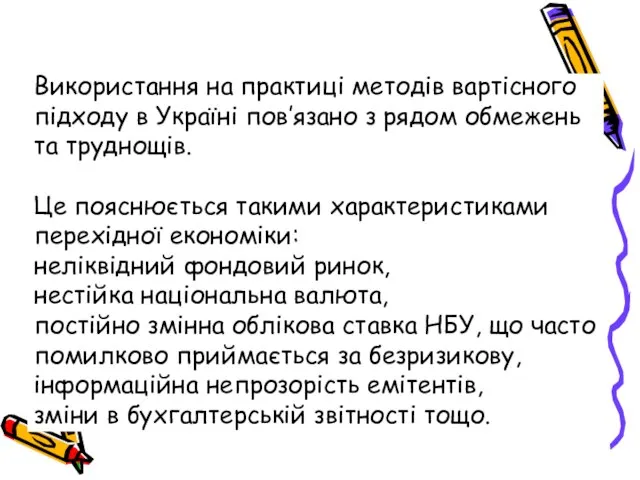 Використання на практиці методів вартісного підходу в Україні пов’язано з рядом обмежень та труднощів.

Це пояснюється такими характеристиками перехідної економіки:
неліквідний фондовий ринок,
нестійка національна валюта,
постійно змінна облікова ставка НБУ, що часто помилково приймається за безризикову,
інформаційна непрозорість емітентів,
зміни в бухгалтерській звітності тощо.